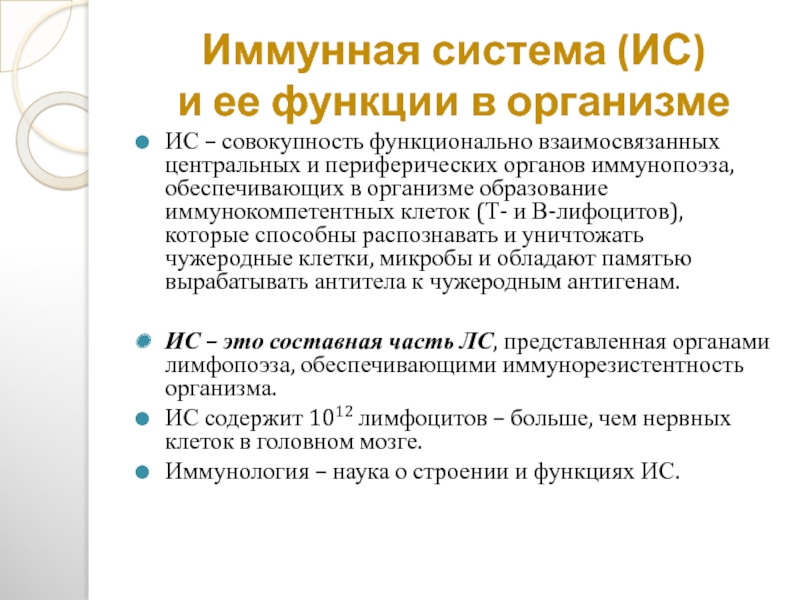 Иммунная система (ИС) и ее функции в организме

ИС – совокупность функционально взаимосвязанных центральных и периферических органов иммунопоэза, обеспечивающих в организме образование иммунокомпетентных клеток (Т- и В-лифоцитов), которые способны распознавать и уничтожать чужеродные клетки, микробы и обладают памятью вырабатывать антитела к чужеродным антигенам.

ИС – это составная часть ЛС, представленная органами лимфопоэза, обеспечивающими иммунорезистентность организма.

ИС содержит $10^{12}$ лимфоцитов – больше, чем нервных клеток в головном мозге.

Иммунология – наука о строении и функциях ИС.